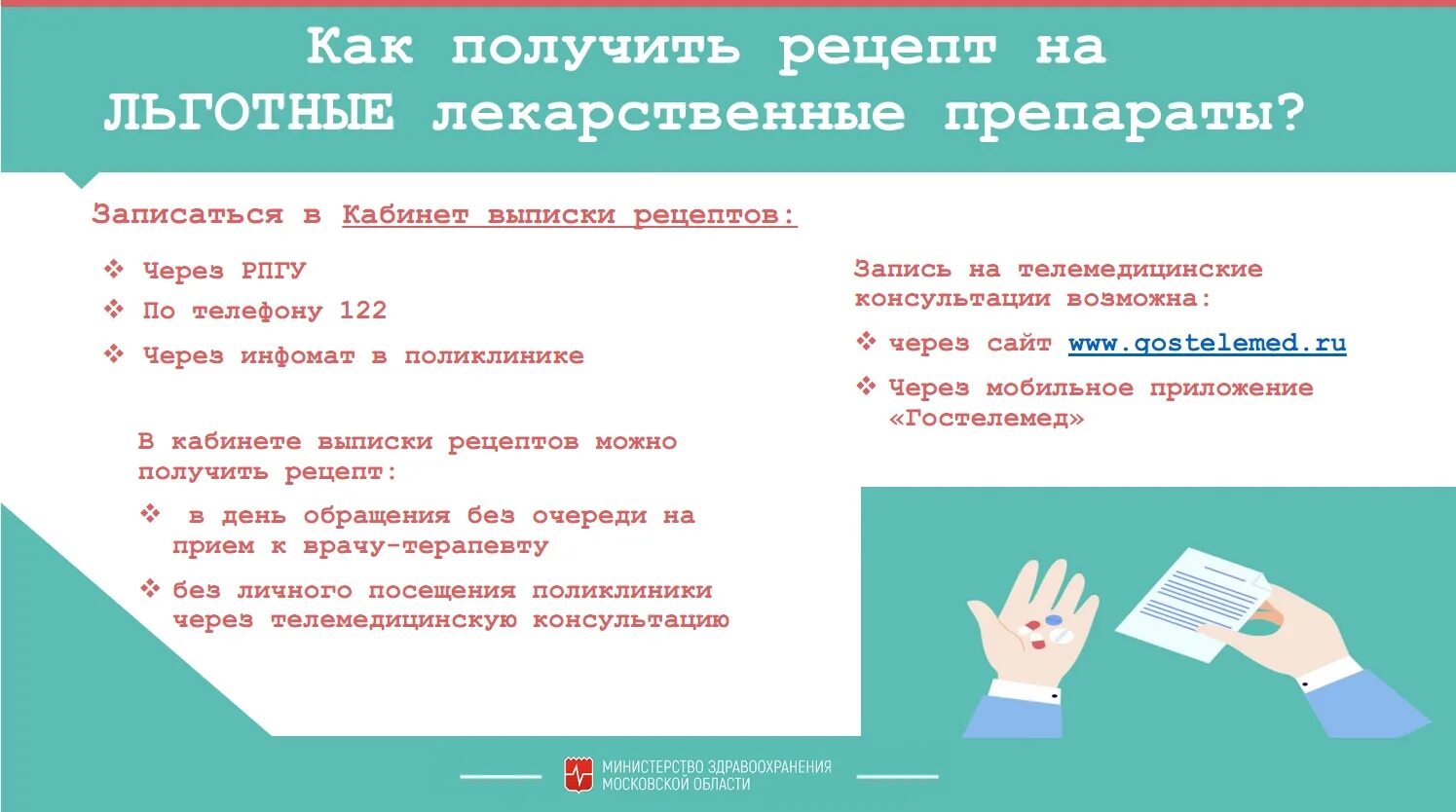 Как получить рецепт на ЛЬГОТНЫЕ лекарственные препараты?

Записаться в Кабинет выписки рецептов:

❖ Через РПГУ
❖ По телефону 122
❖ Через инфомат в поликлинике

В кабинете выписки рецептов можно получить рецепт:

❖ в день обращения без очереди на прием к врачу-терапевту
❖ без личного посещения поликлиники через телемедицинскую консультацию

Запись на телемедицинские консультации возможна:

❖ через сайт www.gostelemed.ru
❖ Через мобильное приложение «Гостелемед»

МИНИСТЕРСТВО ЗДРАВООХРАНЕНИЯ МОСКОВСКОЙ ОБЛАСТИ